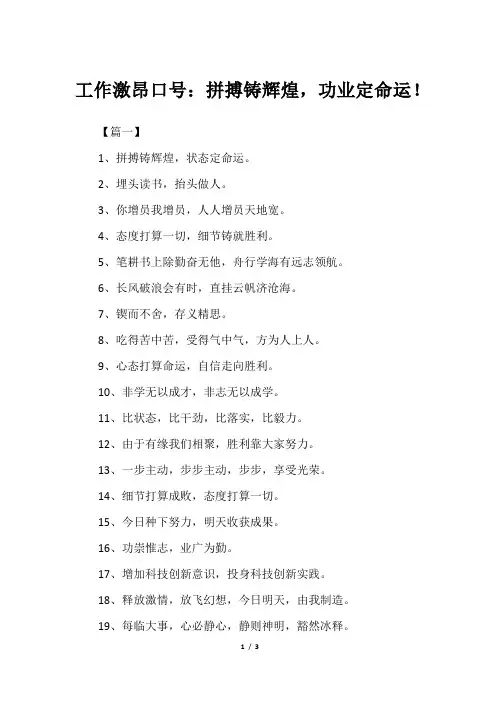 工作激昂口号：拼搏铸辉煌，功业定命运！

【篇一】

1、拼搏铸辉煌，状态定命运。

2、埋头读书，抬头做人。

3、你增员我增员，人人增员天地宽。

4、态度打算一切，细节铸就胜利。

5、笔耕书上除勤奋无他，舟行学海有远志领航。

6、长风破浪会有时，直挂云帆济沧海。

7、锲而不舍，存义精思。

8、吃得苦中苦，受得气中气，方为人上人。

9、心态打算命运，自信走向胜利。

10、非学无以成才，非志无以成学。

11、比状态，比干劲，比落实，比毅力。

12、由于有缘我们相聚，胜利靠大家努力。

13、一步主动，步步主动，步步，享受光荣。

14、细节打算成败，态度打算一切。

15、今日种下努力，明天收获成果。

16、功崇惟志，业广为勤。

17、增加科技创新意识，投身科技创新实践。

18、释放激情，放飞幻想，今日明天，由我制造。

19、每临大事，心必静心，静则神明，豁然冰释。

1 / 3